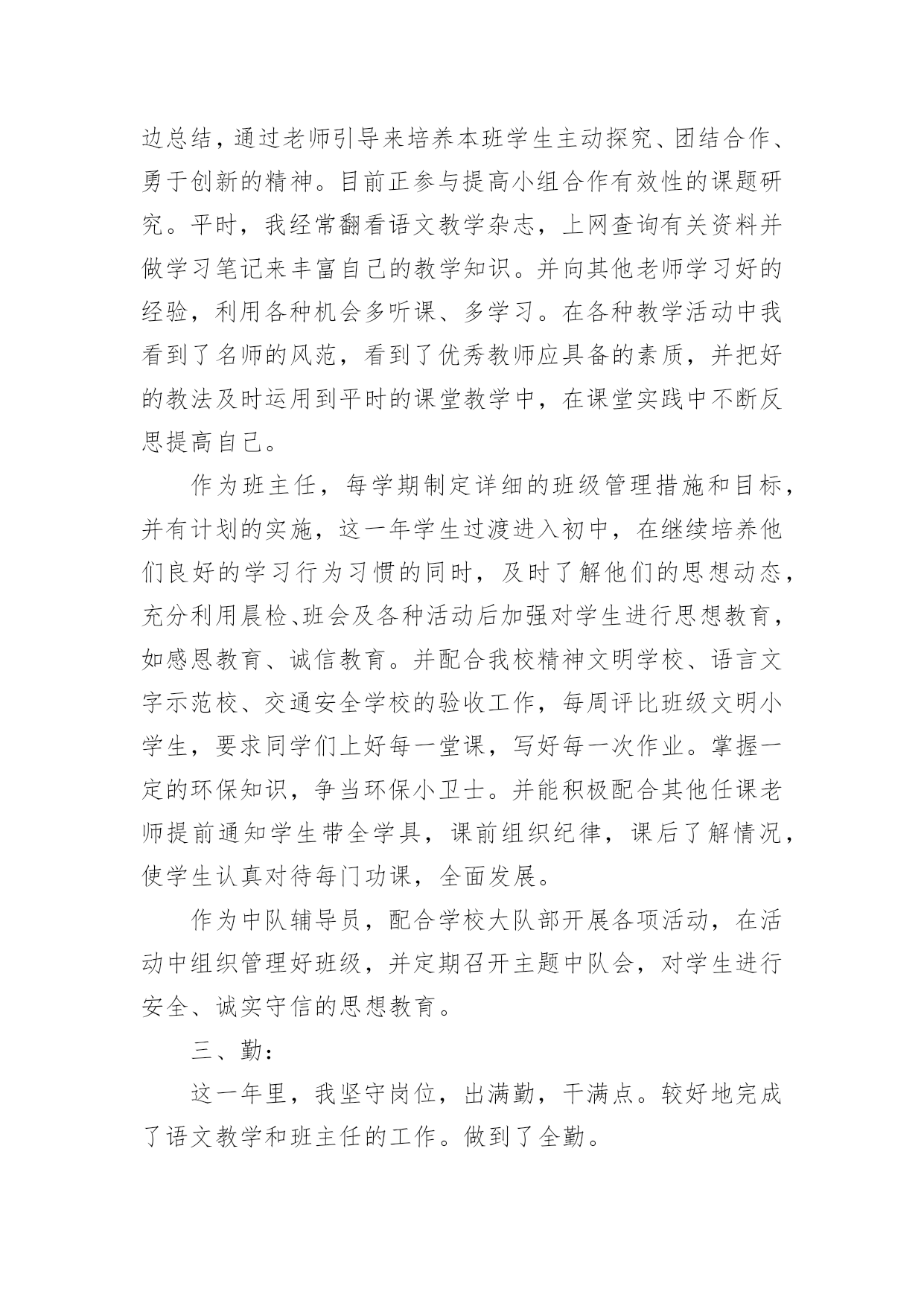 边总结，通过老师引导来培养本班学生主动探究、团结合作、勇于创新的精神。目前正参与提高小组合作有效性的课题研究。平时，我经常翻看语文教学杂志，上网查询有关资料并做学习笔记来丰富自己的教学知识。并向其他老师学习好的经验，利用各种机会多听课、多学习。在各种教学活动中我看到了名师的风范，看到了优秀教师应具备的素质，并把好的教法及时运用到平时的课堂教学中，在课堂实践中不断反思提高自己。

作为班主任，每学期制定详细的班级管理措施和目标，并有计划的实施，这一年学生过渡进入初中，在继续培养他们良好的学习行为习惯的同时，及时了解他们的思想动态，充分利用晨检、班会及各种活动后加强对学生进行思想教育，如感恩教育、诚信教育。并配合我校精神文明学校、语言文字示范校、交通安全学校的验收工作，每周评比班级文明小学生，要求同学们上好每一堂课，写好每一次作业。掌握一定的环保知识，争当环保小卫士。并能积极配合其他任课老师提前通知学生带全学具，课前组织纪律，课后了解情况，使学生认真对待每门功课，全面发展。

作为中队辅导员，配合学校大队部开展各项活动，在活动中组织管理好班级，并定期召开主题中队会，对学生进行安全、诚实守信的思想教育。

三、勤：

这一年里，我坚守岗位，出满勤，干满点。较好地完成了语文教学和班主任的工作。做到了全勤。